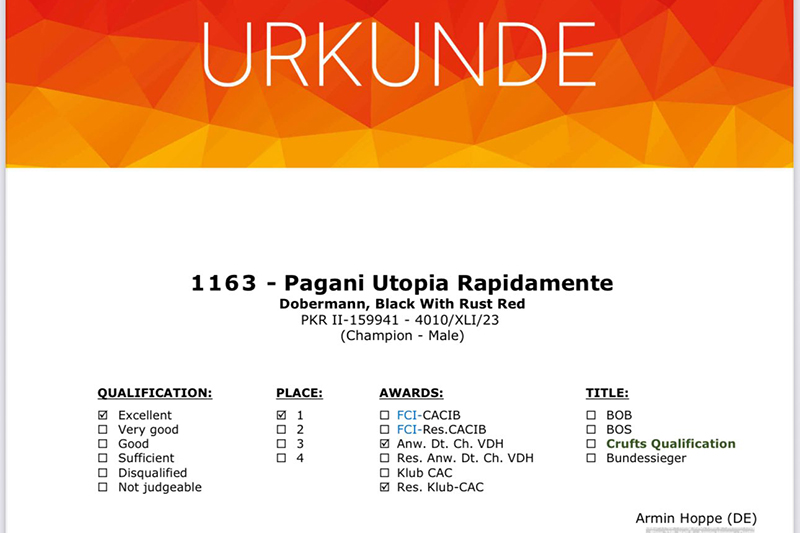 URKUNDE

1163 - Pagani Utopia Rapidamente
Dobermann, Black With Rust Red
PKR II-159941 - 4010/XLI/23
(Champion - Male)

QUALIFICATION:
☑ Excellent
☐ Very good
☐ Good
☐ Sufficient
☐ Disqualified
☐ Not judgeable

PLACE:
☑ 1
☐ 2
☐ 3
☐ 4

AWARDS:
☐ FCI-CACIB
☐ FCI-Res.CACIB
☑ Anw. Dt. Ch. VDH
☐ Res. Anw. Dt. Ch. VDH
☐ Klub CAC
☑ Res. Klub-CAC

TITLE:
☐ BOB
☐ BOS
☐ Crufts Qualification
☐ Bundessieger

Armin Hoppe (DE)